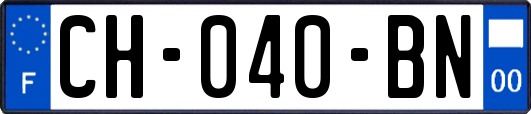 F
CH-040-BN
00